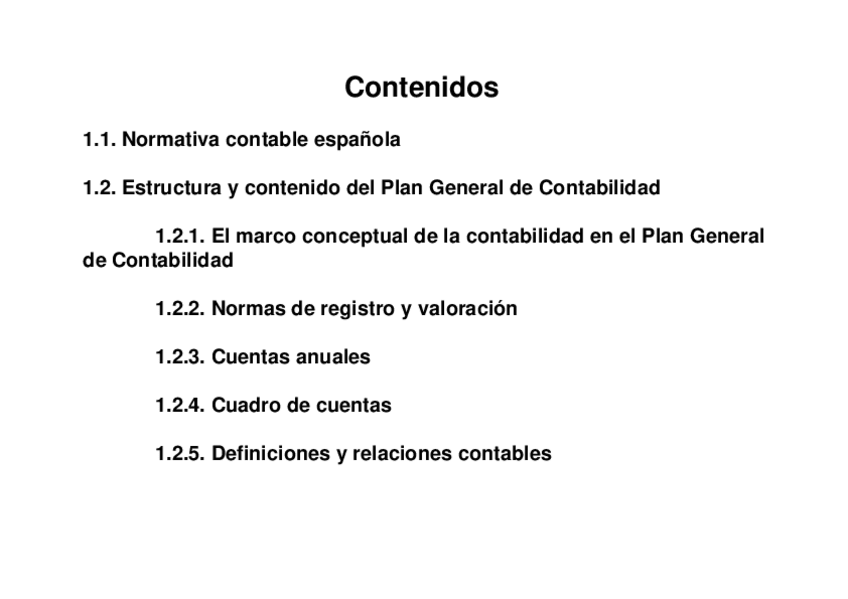 Contenidos

1.1. Normativa contable española

1.2. Estructura y contenido del Plan General de Contabilidad

1.2.1. El marco conceptual de la contabilidad en el Plan General de Contabilidad

1.2.2. Normas de registro y valoración

1.2.3. Cuentas anuales

1.2.4. Cuadro de cuentas

1.2.5. Definiciones y relaciones contables